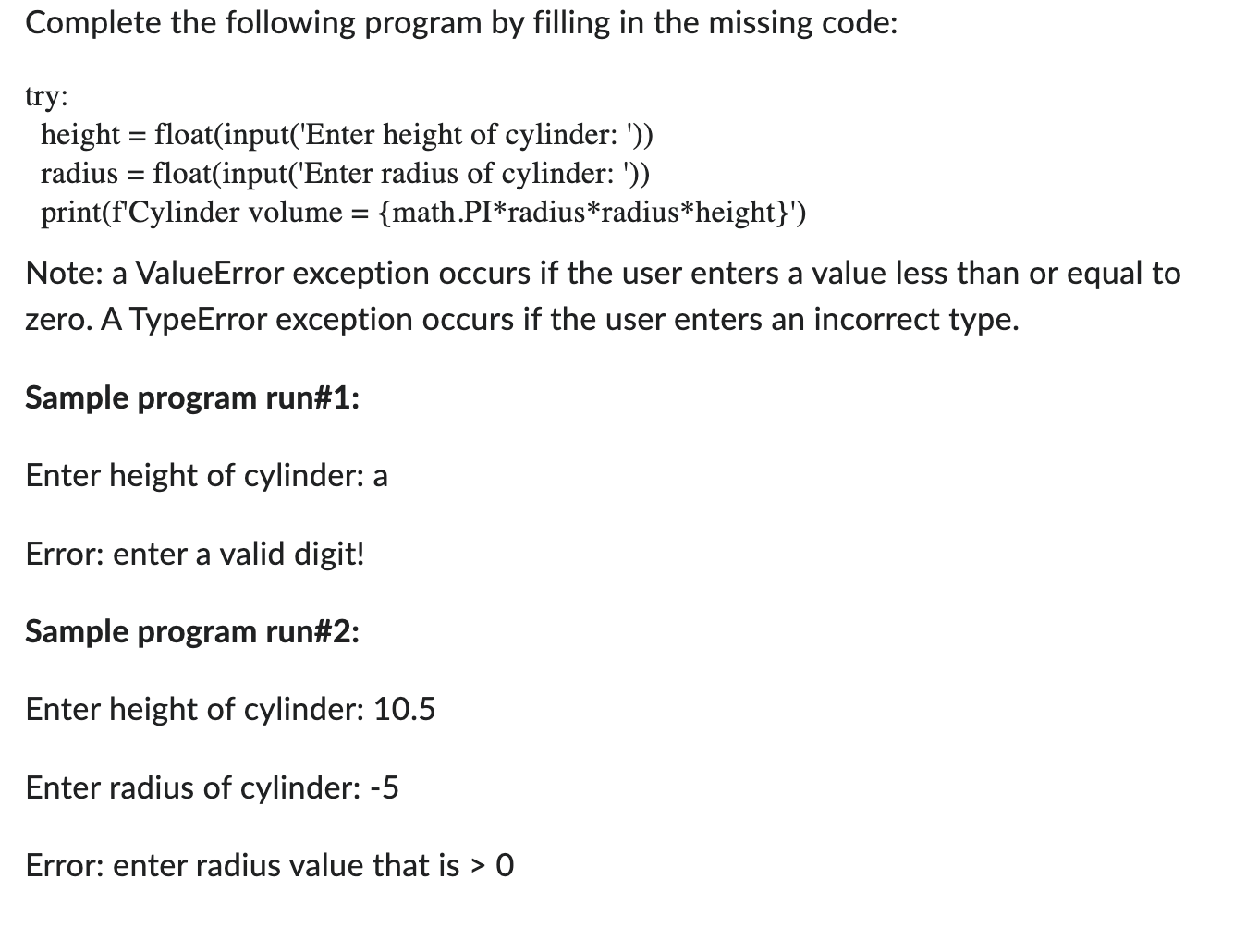 Complete the following program by filling in the missing code:

try:
  height = float(input('Enter height of cylinder: '))
  radius = float(input('Enter radius of cylinder: '))
  print(f'Cylinder volume = {math.PI*radius*radius*height}')

Note: a ValueError exception occurs if the user enters a value less than or equal to zero. A TypeError exception occurs if the user enters an incorrect type.

Sample program run#1:

Enter height of cylinder: a

Error: enter a valid digit!

Sample program run#2:

Enter height of cylinder: 10.5

Enter radius of cylinder: -5

Error: enter radius value that is > 0